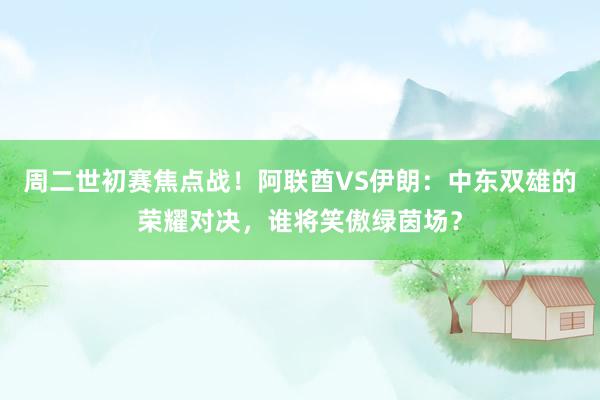 周二世初赛焦点战！阿联酋VS伊朗：中东双雄的荣耀对决，谁将笑傲绿茵场？